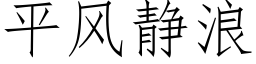 平风静浪